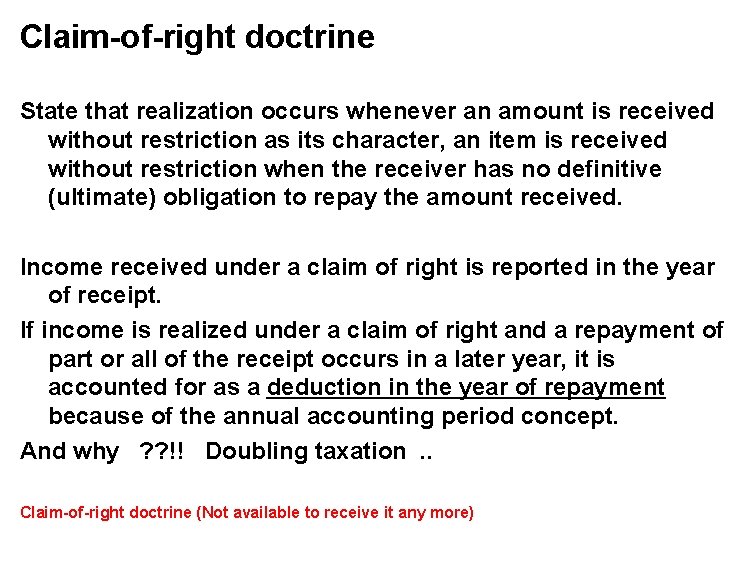 Claim-of-right doctrine

State that realization occurs whenever an amount is received without restriction as its character, an item is received without restriction when the receiver has no definitive (ultimate) obligation to repay the amount received.

Income received under a claim of right is reported in the year of receipt.

If income is realized under a claim of right and a repayment of part or all of the receipt occurs in a later year, it is accounted for as a deduction in the year of repayment because of the annual accounting period concept.

And why ??!! Doubling taxation ..

Claim-of-right doctrine (Not available to receive it any more)